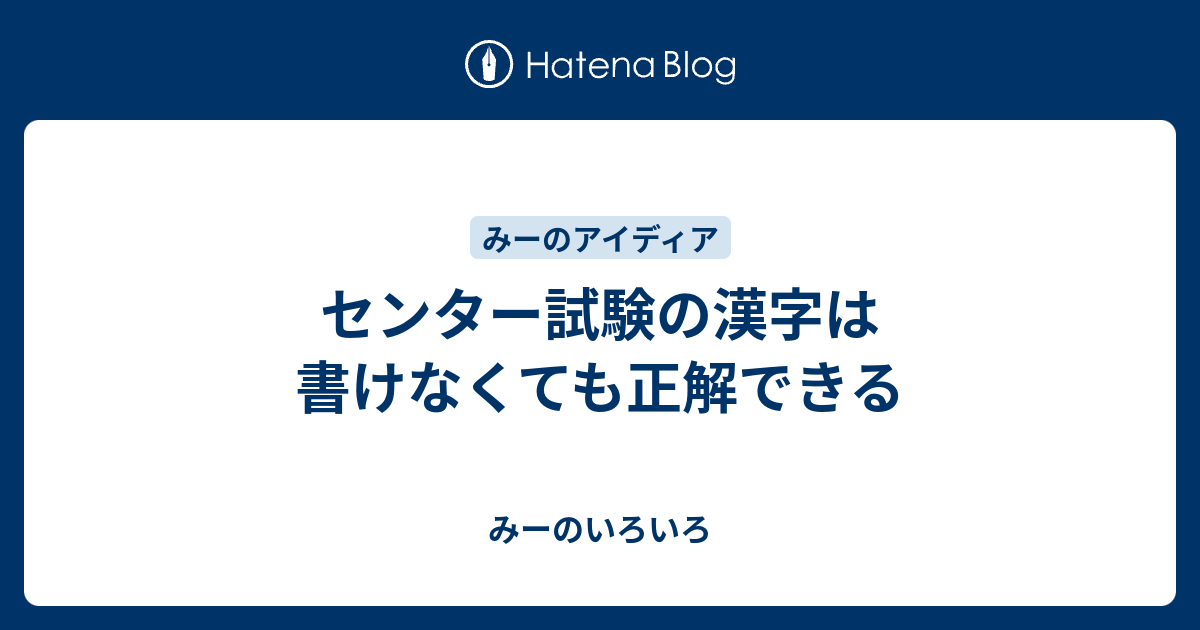 Hatena Blog

みーのアイディア

センター試験の漢字は書けなくても正解できる

みーのいろいろ